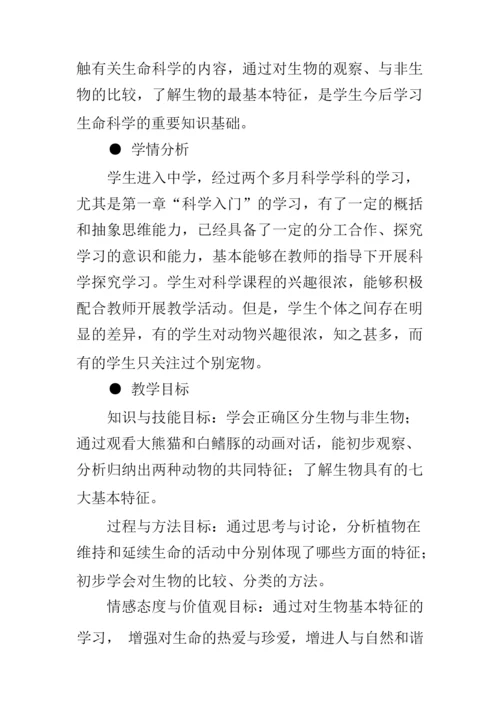 触有关生命科学的内容，通过对生物的观察、与非生物的比较，了解生物的最基本特征，是学生今后学习生命科学的重要知识基础。

● 学情分析

学生进入中学，经过两个多月科学学科的学习，尤其是第一章“科学入门”的学习，有了一定的概括和抽象思维能力，已经具备了一定的分工合作、探究学习的意识和能力，基本能够在教师的指导下开展科学探究学习。学生对科学课程的兴趣很浓，能够积极配合教师开展教学活动。但是，学生个体之间存在明显的差异，有的学生对动物兴趣很浓，知之甚多，而有的学生只关注过个别宠物。

● 教学目标

知识与技能目标：学会正确区分生物与非生物；通过观看大熊猫和白鳍豚的动画对话，能初步观察、分析归纳出两种动物的共同特征；了解生物具有的七大基本特征。

过程与方法目标：通过思考与讨论，分析植物在维持和延续生命的活动中分别体现了哪些方面的特征；初步学会对生物的比较、分类的方法。

情感态度与价值观目标：通过对生物基本特征的学习， 增强对生命的热爱与珍爱，增进人与自然和谐